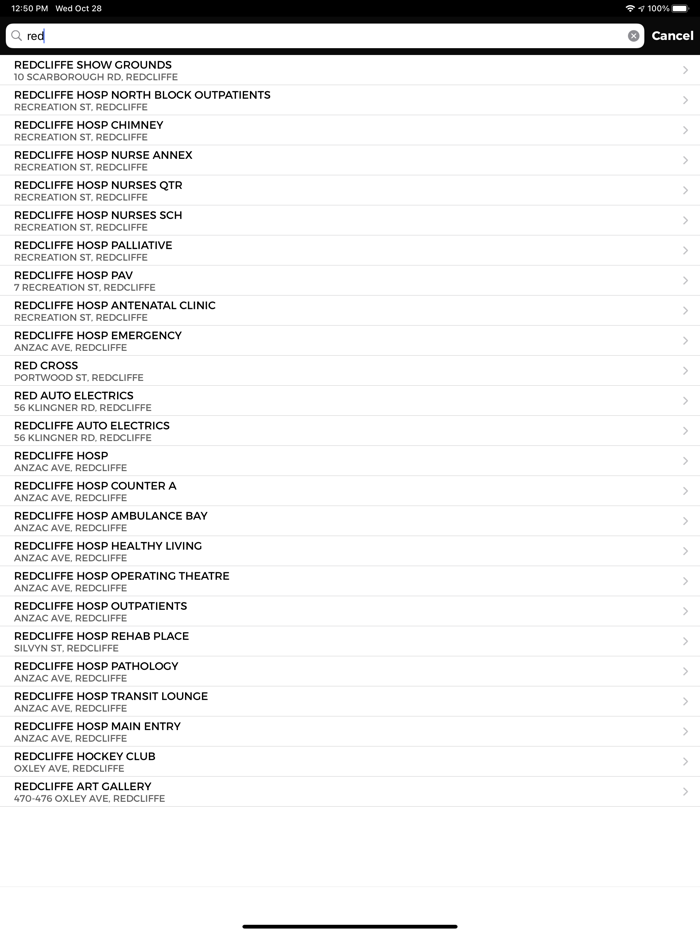 12:50 PM Wed Oct 28
100%

red
Cancel

REDCLIFFE SHOW GROUNDS
10 SCARBOROUGH RD, REDCLIFFE

REDCLIFFE HOSP NORTH BLOCK OUTPATIENTS
RECREATION ST, REDCLIFFE

REDCLIFFE HOSP CHIMNEY
RECREATION ST, REDCLIFFE

REDCLIFFE HOSP NURSE ANNEX
RECREATION ST, REDCLIFFE

REDCLIFFE HOSP NURSES QTR
RECREATION ST, REDCLIFFE

REDCLIFFE HOSP NURSES SCH
RECREATION ST, REDCLIFFE

REDCLIFFE HOSP PALLIATIVE
RECREATION ST, REDCLIFFE

REDCLIFFE HOSP PAV
7 RECREATION ST, REDCLIFFE

REDCLIFFE HOSP ANTENATAL CLINIC
RECREATION ST, REDCLIFFE

REDCLIFFE HOSP EMERGENCY
ANZAC AVE, REDCLIFFE

RED CROSS
PORTWOOD ST, REDCLIFFE

RED AUTO ELECTRICS
56 KLINGNER RD, REDCLIFFE

REDCLIFFE AUTO ELECTRICS
56 KLINGNER RD, REDCLIFFE

REDCLIFFE HOSP
ANZAC AVE, REDCLIFFE

REDCLIFFE HOSP COUNTER A
ANZAC AVE, REDCLIFFE

REDCLIFFE HOSP AMBULANCE BAY
ANZAC AVE, REDCLIFFE

REDCLIFFE HOSP HEALTHY LIVING
ANZAC AVE, REDCLIFFE

REDCLIFFE HOSP OPERATING THEATRE
ANZAC AVE, REDCLIFFE

REDCLIFFE HOSP OUTPATIENTS
ANZAC AVE, REDCLIFFE

REDCLIFFE HOSP REHAB PLACE
SILVYN ST, REDCLIFFE

REDCLIFFE HOSP PATHOLOGY
ANZAC AVE, REDCLIFFE

REDCLIFFE HOSP TRANSIT LOUNGE
ANZAC AVE, REDCLIFFE

REDCLIFFE HOSP MAIN ENTRY
ANZAC AVE, REDCLIFFE

REDCLIFFE HOCKEY CLUB
OXLEY AVE, REDCLIFFE

REDCLIFFE ART GALLERY
470-476 OXLEY AVE, REDCLIFFE